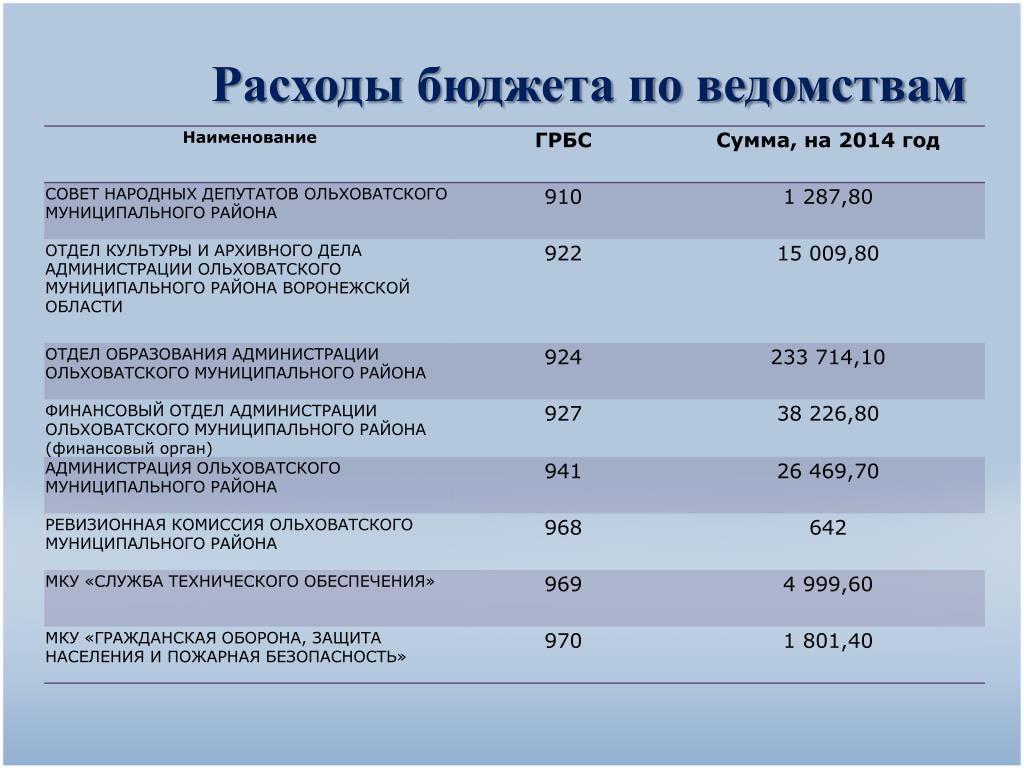 Расходы бюджета по ведомствам

| Наименование | ГРБС | Сумма, на 2014 год |
|---|---|---|
| СОВЕТ НАРОДНЫХ ДЕПУТАТОВ ОЛЬХОВАТСКОГО МУНИЦИПАЛЬНОГО РАЙОНА | 910 | 1 287,80 |
| ОТДЕЛ КУЛЬТУРЫ И АРХИВНОГО ДЕЛА АДМИНИСТРАЦИИ ОЛЬХОВАТСКОГО МУНИЦИПАЛЬНОГО РАЙОНА ВОРОНЕЖСКОЙ ОБЛАСТИ | 922 | 15 009,80 |
| ОТДЕЛ ОБРАЗОВАНИЯ АДМИНИСТРАЦИИ ОЛЬХОВАТСКОГО МУНИЦИПАЛЬНОГО РАЙОНА | 924 | 233 714,10 |
| ФИНАНСОВЫЙ ОТДЕЛ АДМИНИСТРАЦИИ ОЛЬХОВАТСКОГО МУНИЦИПАЛЬНОГО РАЙОНА (финансовый орган) | 927 | 38 226,80 |
| АДМИНИСТРАЦИЯ ОЛЬХОВАТСКОГО МУНИЦИПАЛЬНОГО РАЙОНА | 941 | 26 469,70 |
| РЕВИЗИОННАЯ КОМИССИЯ ОЛЬХОВАТСКОГО МУНИЦИПАЛЬНОГО РАЙОНА | 968 | 642 |
| МКУ «СЛУЖБА ТЕХНИЧЕСКОГО ОБЕСПЕЧЕНИЯ» | 969 | 4 999,60 |
| МКУ «ГРАЖДАНСКАЯ ОБОРОНА, ЗАЩИТА НАСЕЛЕНИЯ И ПОЖАРНАЯ БЕЗОПАСНОСТЬ» | 970 | 1 801,40 |